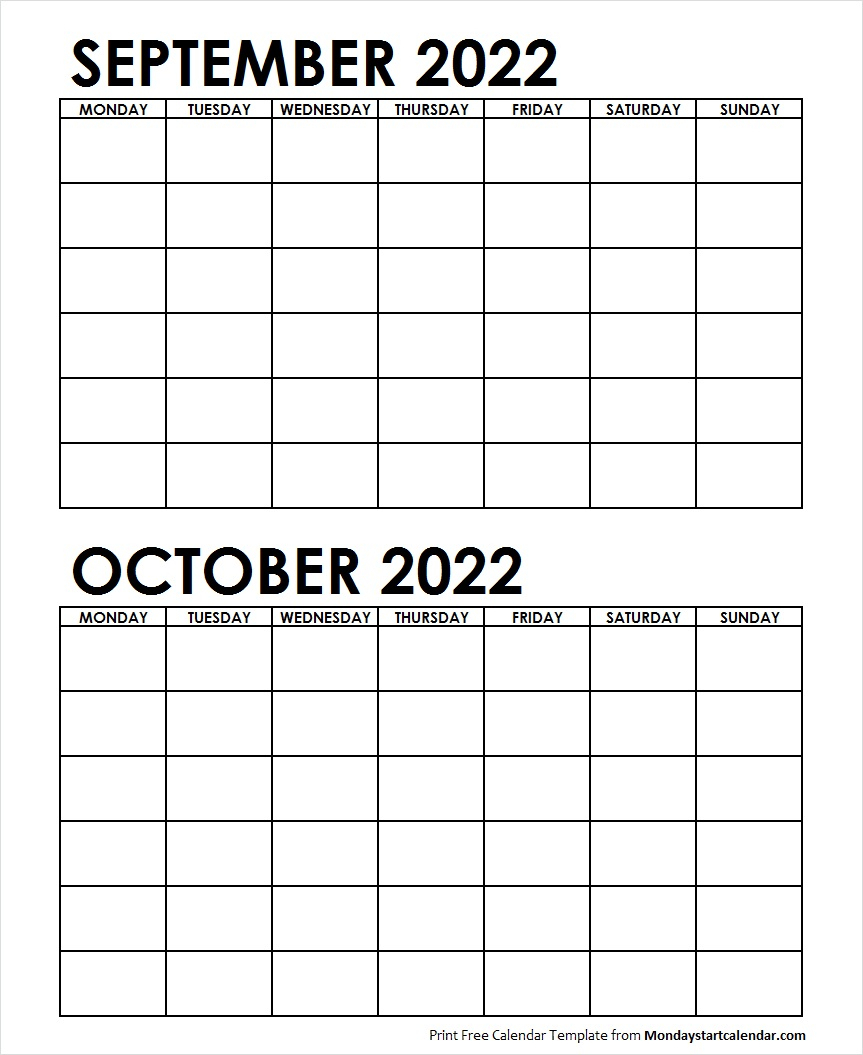 SEPTEMBER 2022

| MONDAY | TUESDAY | WEDNESDAY | THURSDAY | FRIDAY | SATURDAY | SUNDAY |
|---|---|---|---|---|---|---|
| | | | | | | |
| | | | | | | |
| | | | | | | |
| | | | | | | |
| | | | | | | |
| | | | | | | |

OCTOBER 2022

| MONDAY | TUESDAY | WEDNESDAY | THURSDAY | FRIDAY | SATURDAY | SUNDAY |
|---|---|---|---|---|---|---|
| | | | | | | |
| | | | | | | |
| | | | | | | |
| | | | | | | |
| | | | | | | |
| | | | | | | |

Print Free Calendar Template from Mondaystartcalendar.com